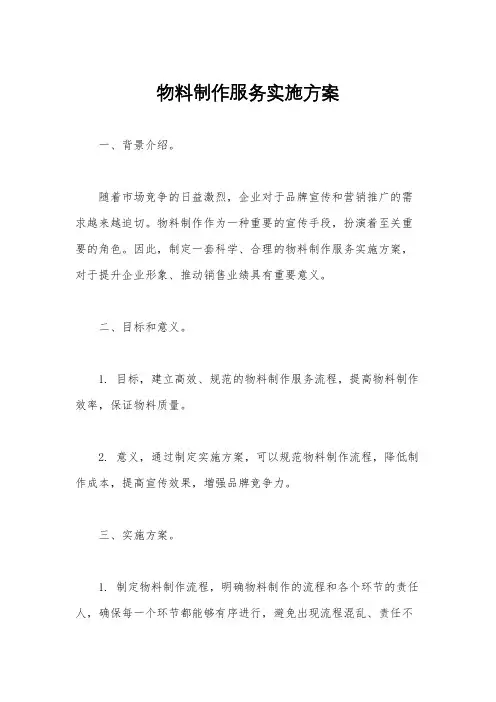 物料制作服务实施方案

一、背景介绍。

随着市场竞争的日益激烈，企业对于品牌宣传和营销推广的需求越来越迫切。物料制作作为一种重要的宣传手段，扮演着至关重要的角色。因此，制定一套科学、合理的物料制作服务实施方案，对于提升企业形象、推动销售业绩具有重要意义。

二、目标和意义。

1. 目标，建立高效、规范的物料制作服务流程，提高物料制作效率，保证物料质量。

2. 意义，通过制定实施方案，可以规范物料制作流程，降低制作成本，提高宣传效果，增强品牌竞争力。

三、实施方案。

1. 制定物料制作流程，明确物料制作的流程和各个环节的责任人，确保每一个环节都能够有序进行，避免出现流程混乱、责任不